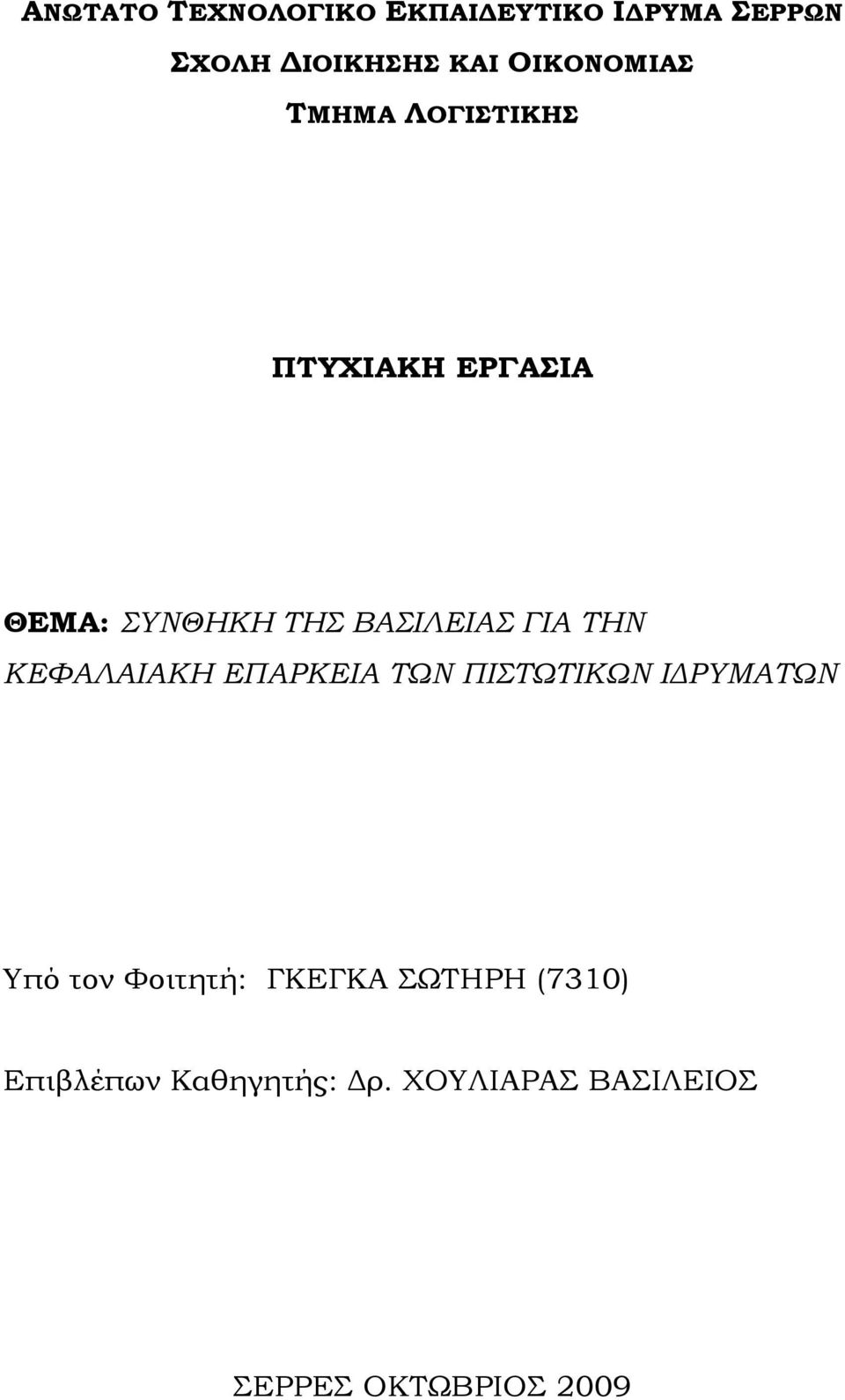 ΑΝΩΤΑΤΟ ΤΕΧΝΟΛΟΓΙΚΟ ΕΚΠΑΙΔΕΥΤΙΚΟ ΙΔΡΥΜΑ ΣΕΡΡΩΝ
ΣΧΟΛΗ ΔΙΟΙΚΗΣΗΣ ΚΑΙ ΟΙΚΟΝΟΜΙΑΣ
ΤΜΗΜΑ ΛΟΓΙΣΤΙΚΗΣ

ΠΤΥΧΙΑΚΗ ΕΡΓΑΣΙΑ

ΘΕΜΑ: ΣΥΝΘΗΚΗ ΤΗΣ ΒΑΣΙΛΕΙΑΣ ΓΙΑ ΤΗΝ ΚΕΦΑΛΑΙΑΚΗ ΕΠΑΡΚΕΙΑ ΤΩΝ ΠΙΣΤΩΤΙΚΩΝ ΙΔΡΥΜΑΤΩΝ

Υπό τον Φοιτητή: ΓΚΕΓΚΑ ΣΩΤΗΡΗ (7310)

Επιβλέπων Καθηγητής: Δρ. ΧΟΥΛΙΑΡΑΣ ΒΑΣΙΛΕΙΟΣ

ΣΕΡΡΕΣ ΟΚΤΩΒΡΙΟΣ 2009